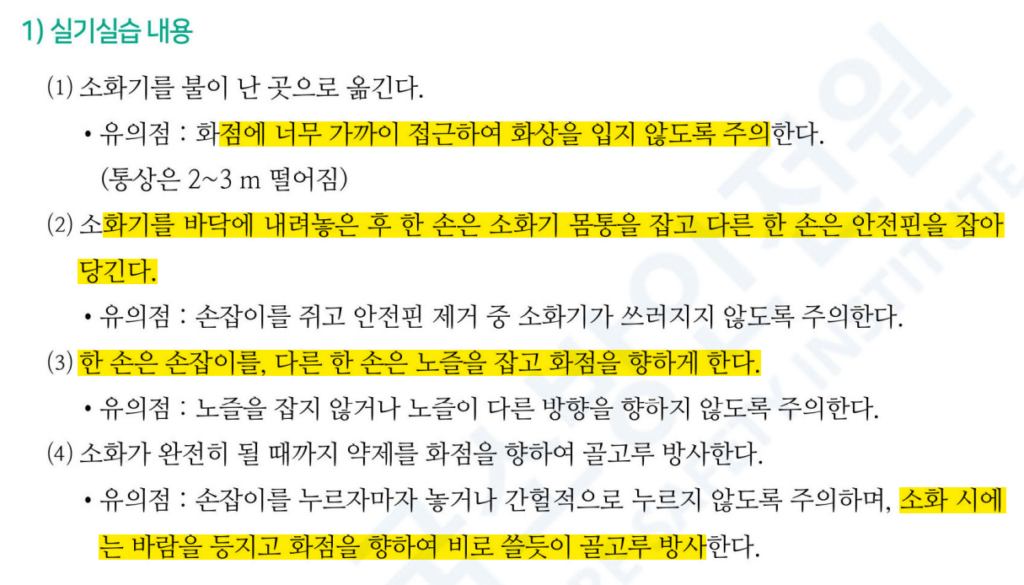 1) 실기실습 내용

(1) 소화기를 불이 난 곳으로 옮긴다.

• 유의점 : 화점에 너무 가까이 접근하여 화상을 입지 않도록 주의한다. (통상은 2~3 m 떨어짐)

(2) 소화기를 바닥에 내려놓은 후 한 손은 소화기 몸통을 잡고 다른 한 손은 안전핀을 잡아 당긴다.

• 유의점 : 손잡이를 쥐고 안전핀 제거 중 소화기가 쓰러지지 않도록 주의한다.

(3) 한 손은 손잡이를, 다른 한 손은 노즐을 잡고 화점을 향하게 한다.

• 유의점 : 노즐을 잡지 않거나 노즐이 다른 방향을 향하지 않도록 주의한다.

(4) 소화가 완전히 될 때까지 약제를 화점을 향하여 골고루 방사한다.

• 유의점 : 손잡이를 누르자마자 놓거나 간헐적으로 누르지 않도록 주의하며, 소화 시에는 바람을 등지고 화점을 향하여 비로 쓸듯이 골고루 방사한다.